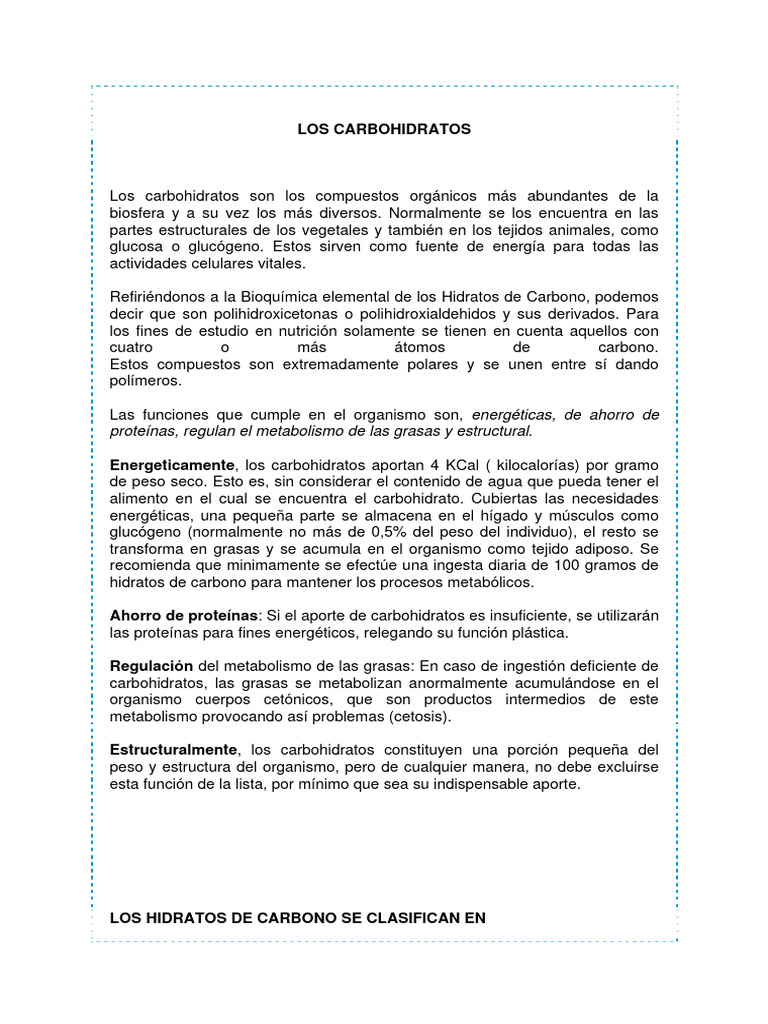 LOS CARBOHIDRATOS

Los carbohidratos son los compuestos orgánicos más abundantes de la biosfera y a su vez los más diversos. Normalmente se los encuentra en las partes estructurales de los vegetales y también en los tejidos animales, como glucosa o glucógeno. Estos sirven como fuente de energía para todas las actividades celulares vitales.

Refiriéndonos a la Bioquímica elemental de los Hidratos de Carbono, podemos decir que son polihidroxicetonas o polihidroxialdehidos y sus derivados. Para los fines de estudio en nutrición solamente se tienen en cuenta aquellos con cuatro o más átomos de carbono.
Estos compuestos son extremadamente polares y se unen entre sí dando polímeros.

Las funciones que cumple en el organismo son, energéticas, de ahorro de proteínas, regulan el metabolismo de las grasas y estructural.

Energeticamente, los carbohidratos aportan 4 KCal ( kilocalorías) por gramo de peso seco. Esto es, sin considerar el contenido de agua que pueda tener el alimento en el cual se encuentra el carbohidrato. Cubiertas las necesidades energéticas, una pequeña parte se almacena en el hígado y músculos como glucógeno (normalmente no más de 0,5% del peso del individuo), el resto se transforma en grasas y se acumula en el organismo como tejido adiposo. Se recomienda que minimamente se efectúe una ingesta diaria de 100 gramos de hidratos de carbono para mantener los procesos metabólicos.

Ahorro de proteínas: Si el aporte de carbohidratos es insuficiente, se utilizarán las proteínas para fines energéticos, relegando su función plástica.

Regulación del metabolismo de las grasas: En caso de ingestión deficiente de carbohidratos, las grasas se metabolizan anormalmente acumulándose en el organismo cuerpos cetónicos, que son productos intermedios de este metabolismo provocando así problemas (cetosis).

Estructuralmente, los carbohidratos constituyen una porción pequeña del peso y estructura del organismo, pero de cualquier manera, no debe excluirse esta función de la lista, por mínimo que sea su indispensable aporte.

LOS HIDRATOS DE CARBONO SE CLASIFICAN EN